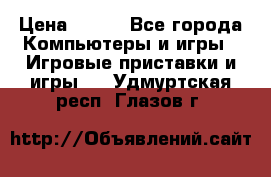 Цена Все города Компьютеры и игры Игровые приставки и игры Удмуртская респ Глазов г

http://Объявлений.сайт